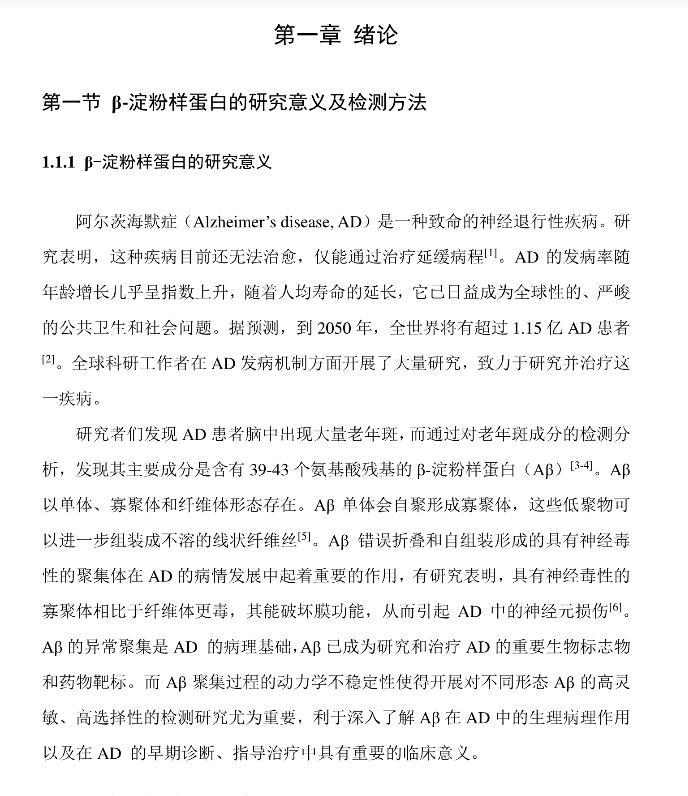 第一章 绪论

第一节 β-淀粉样蛋白的研究意义及检测方法

1.1.1 β-淀粉样蛋白的研究意义

阿尔茨海默症（Alzheimer's disease, AD）是一种致命的神经退行性疾病。研究表明，这种疾病目前还无法治愈，仅能通过治疗延缓病程$^{[1]}$。AD 的发病率随年龄增长几乎呈指数上升，随着人均寿命的延长，它已日益成为全球性的、严峻的公共卫生和社会问题。据预测，到 2050 年，全世界将有超过 1.15 亿 AD 患者$^{[2]}$。全球科研工作者在 AD 发病机制方面开展了大量研究，致力于研究并治疗这一疾病。

研究者们发现 AD 患者脑中出现大量老年斑，而通过对老年斑成分的检测分析，发现其主要成分是含有 39-43 个氨基酸残基的 β-淀粉样蛋白（Aβ）$^{[3-4]}$。Aβ 以单体、寡聚体和纤维体形态存在。Aβ 单体会自聚形成寡聚体，这些低聚物可以进一步组装成不溶的线状纤维丝$^{[5]}$。Aβ 错误折叠和自组装形成的具有神经毒性的聚集体在 AD 的病情发展中起着重要的作用，有研究表明，具有神经毒性的寡聚体相比于纤维体更毒，其能破坏膜功能，从而引起 AD 中的神经元损伤$^{[6]}$。Aβ 的异常聚集是 AD 的病理基础，Aβ 已成为研究和治疗 AD 的重要生物标志物和药物靶标。而 Aβ 聚集过程的动力学不稳定性使得开展对不同形态 Aβ 的高灵敏、高选择性的检测研究尤为重要，利于深入了解 Aβ 在 AD 中的生理病理作用以及在 AD 的早期诊断、指导治疗中具有重要的临床意义。